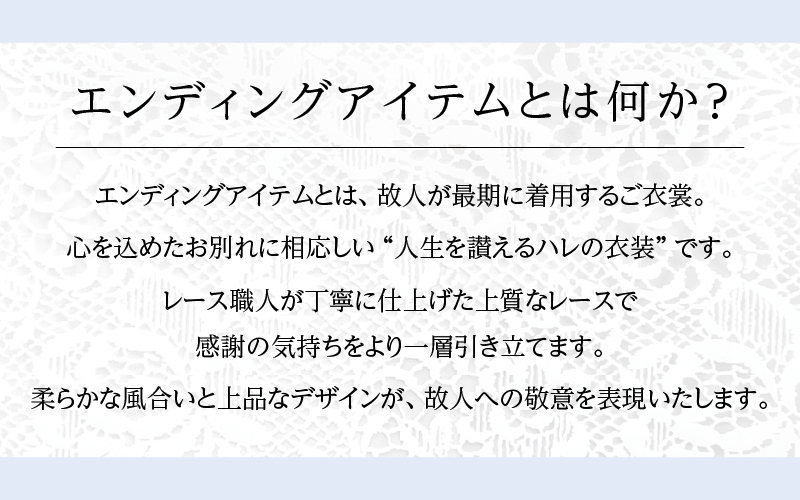 エンディングアイテムとは何か？

エンディングアイテムとは、故人が最期に着用するご衣裳。
心を込めたお別れに相応しい“人生を讃えるハレの衣装”です。

レース職人が丁寧に仕上げた上質なレースで
感謝の気持ちをより一層引き立てます。

柔らかな風合いと上品なデザインが、故人への敬意を表現いたします。